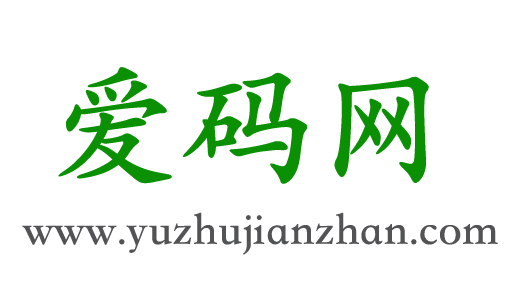 爱码网

www.yuzhujianzhan.com